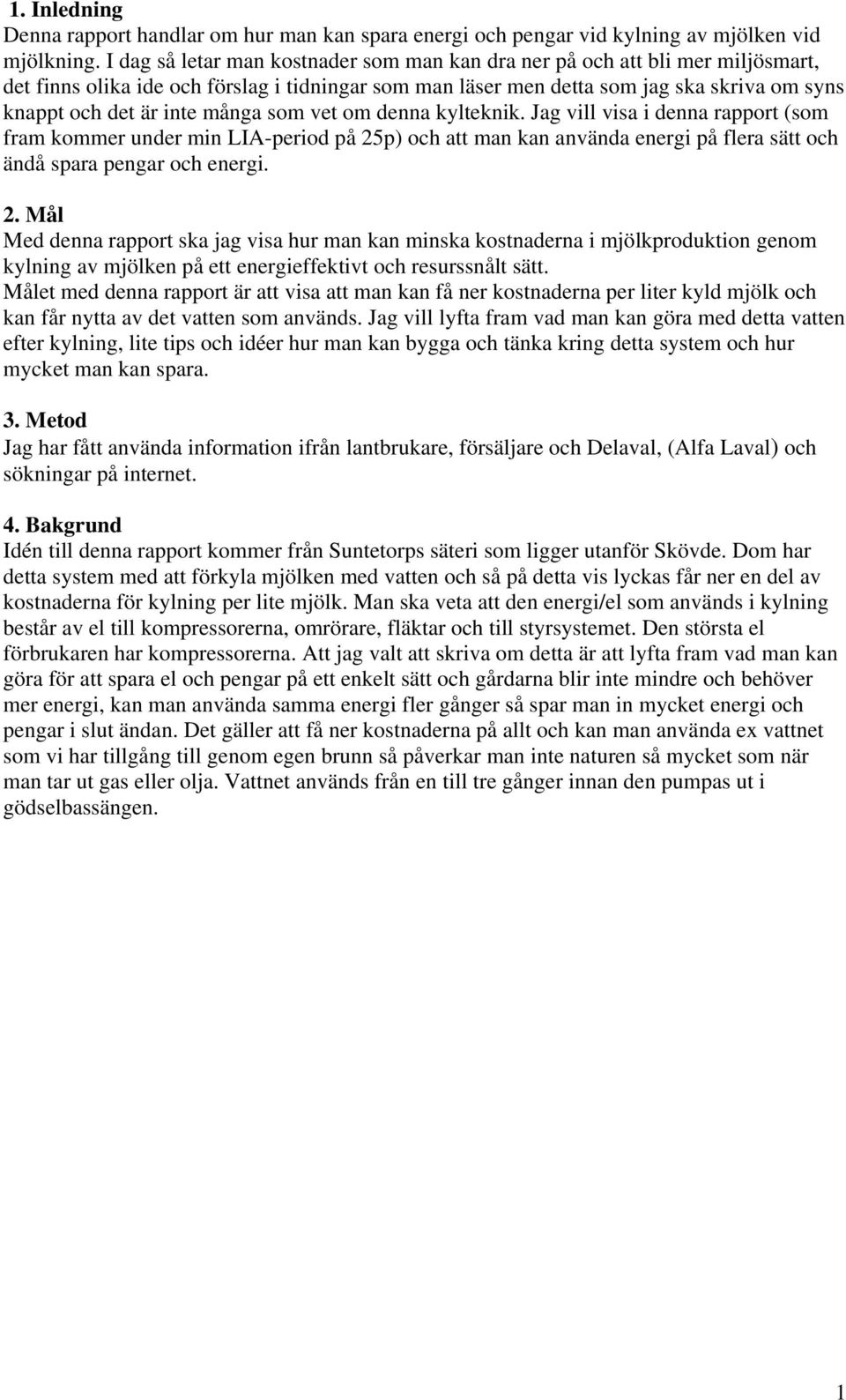 1. Inledning
Denna rapport handlar om hur man kan spara energi och pengar vid kylning av mjölken vid mjölkning. I dag så letar man kostnader som man kan dra ner på och att bli mer miljösmart, det finns olika ide och förslag i tidningar som man läser men detta som jag ska skriva om syns knappt och det är inte många som vet om denna kylteknik. Jag vill visa i denna rapport (som fram kommer under min LIA-period på 25p) och att man kan använda energi på flera sätt och ändå spara pengar och energi.

2. Mål
Med denna rapport ska jag visa hur man kan minska kostnaderna i mjölkproduktion genom kylning av mjölken på ett energieffektivt och resurssnålt sätt.
Målet med denna rapport är att visa att man kan få ner kostnaderna per liter kyld mjölk och kan får nytta av det vatten som används. Jag vill lyfta fram vad man kan göra med detta vatten efter kylning, lite tips och idéer hur man kan bygga och tänka kring detta system och hur mycket man kan spara.

3. Metod
Jag har fått använda information ifrån lantbrukare, försäljare och Delaval, (Alfa Laval) och sökningar på internet.

4. Bakgrund
Idén till denna rapport kommer från Suntetorps säteri som ligger utanför Skövde. Dom har detta system med att förkyla mjölken med vatten och så på detta vis lyckas får ner en del av kostnaderna för kylning per lite mjölk. Man ska veta att den energi/el som används i kylning består av el till kompressorerna, omrörare, fläktar och till styrsystemet. Den största el förbrukaren har kompressorerna. Att jag valt att skriva om detta är att lyfta fram vad man kan göra för att spara el och pengar på ett enkelt sätt och gårdarna blir inte mindre och behöver mer energi, kan man använda samma energi fler gånger så spar man in mycket energi och pengar i slut ändan. Det gäller att få ner kostnaderna på allt och kan man använda ex vattnet som vi har tillgång till genom egen brunn så påverkar man inte naturen så mycket som när man tar ut gas eller olja. Vattnet används från en till tre gånger innan den pumpas ut i gödselbassängen.

1